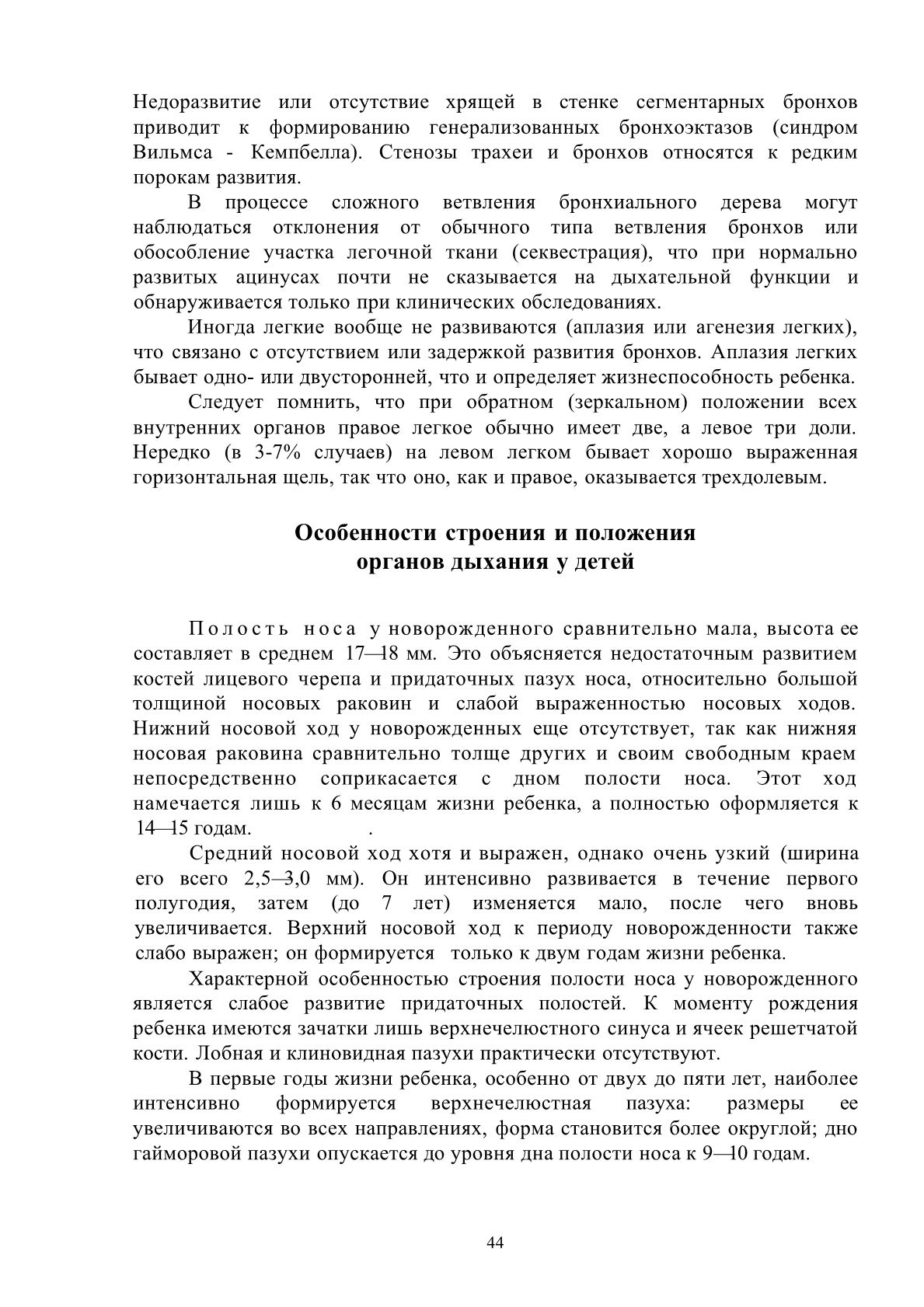 Недоразвитие или отсутствие хрящей в стенке сегментарных бронхов приводит к формированию генерализованных бронхоэктазов (синдром Вильмса - Кемпбелла). Стенозы трахеи и бронхов относятся к редким порокам развития.

В процессе сложного ветвления бронхиального дерева могут наблюдаться отклонения от обычного типа ветвления бронхов или обособление участка легочной ткани (секвестрация), что при нормально развитых ацинусах почти не сказывается на дыхательной функции и обнаруживается только при клинических обследованиях.

Иногда легкие вообще не развиваются (аплазия или агенезия легких), что связано с отсутствием или задержкой развития бронхов. Аплазия легких бывает одно- или двусторонней, что и определяет жизнеспособность ребенка.

Следует помнить, что при обратном (зеркальном) положении всех внутренних органов правое легкое обычно имеет две, а левое три доли. Нередко (в 3-7% случаев) на левом легком бывает хорошо выраженная горизонтальная щель, так что оно, как и правое, оказывается трехдолевым.

Особенности строения и положения органов дыхания у детей

Полость носа у новорожденного сравнительно мала, высота ее составляет в среднем 17—18 мм. Это объясняется недостаточным развитием костей лицевого черепа и придаточных пазух носа, относительно большой толщиной носовых раковин и слабой выраженностью носовых ходов. Нижний носовой ход у новорожденных еще отсутствует, так как нижняя носовая раковина сравнительно толще других и своим свободным краем непосредственно соприкасается с дном полости носа. Этот ход намечается лишь к 6 месяцам жизни ребенка, а полностью оформляется к 14—15 годам. .

Средний носовой ход хотя и выражен, однако очень узкий (ширина его всего 2,5—3,0 мм). Он интенсивно развивается в течение первого полугодия, затем (до 7 лет) изменяется мало, после чего вновь увеличивается. Верхний носовой ход к периоду новорожденности также слабо выражен; он формируется только к двум годам жизни ребенка.

Характерной особенностью строения полости носа у новорожденного является слабое развитие придаточных полостей. К моменту рождения ребенка имеются зачатки лишь верхнечелюстного синуса и ячеек решетчатой кости. Лобная и клиновидная пазухи практически отсутствуют.

В первые годы жизни ребенка, особенно от двух до пяти лет, наиболее интенсивно формируется верхнечелюстная пазуха: размеры ее увеличиваются во всех направлениях, форма становится более округлой; дно гайморовой пазухи опускается до уровня дна полости носа к 9—10 годам.

44